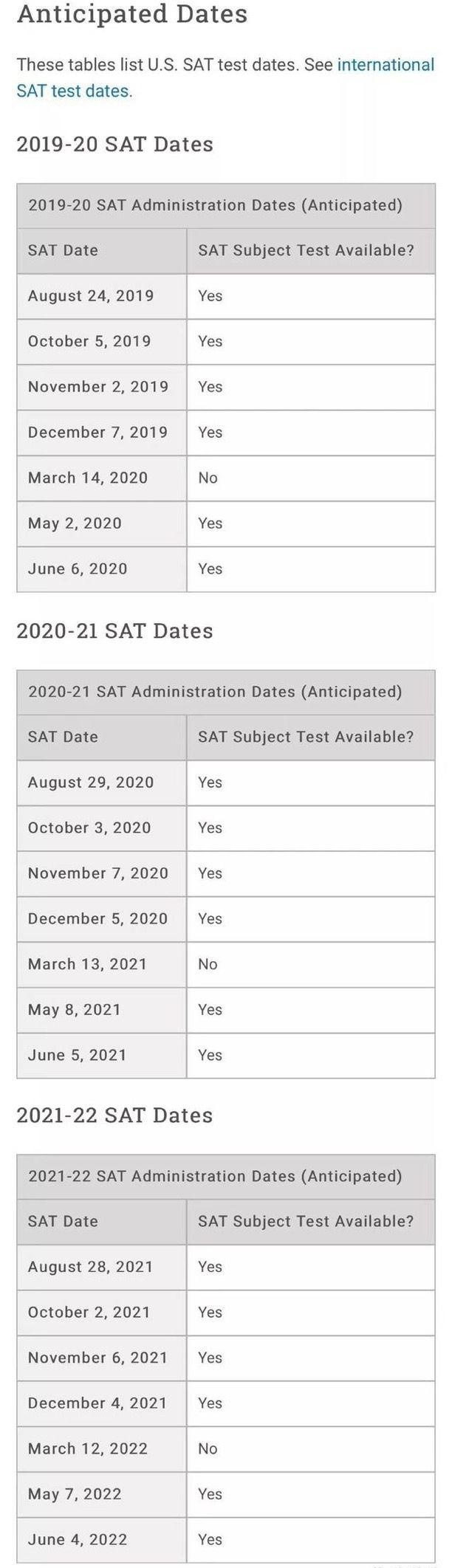 Anticipated Dates

These tables list U.S. SAT test dates. See international SAT test dates.

2019-20 SAT Dates

2019-20 SAT Administration Dates (Anticipated)

| SAT Date | SAT Subject Test Available? |
|---|---|
| August 24, 2019 | Yes |
| October 5, 2019 | Yes |
| November 2, 2019 | Yes |
| December 7, 2019 | Yes |
| March 14, 2020 | No |
| May 2, 2020 | Yes |
| June 6, 2020 | Yes |

2020-21 SAT Dates

2020-21 SAT Administration Dates (Anticipated)

| SAT Date | SAT Subject Test Available? |
|---|---|
| August 29, 2020 | Yes |
| October 3, 2020 | Yes |
| November 7, 2020 | Yes |
| December 5, 2020 | Yes |
| March 13, 2021 | No |
| May 8, 2021 | Yes |
| June 5, 2021 | Yes |

2021-22 SAT Dates

2021-22 SAT Administration Dates (Anticipated)

| SAT Date | SAT Subject Test Available? |
|---|---|
| August 28, 2021 | Yes |
| October 2, 2021 | Yes |
| November 6, 2021 | Yes |
| December 4, 2021 | Yes |
| March 12, 2022 | No |
| May 7, 2022 | Yes |
| June 4, 2022 | Yes |